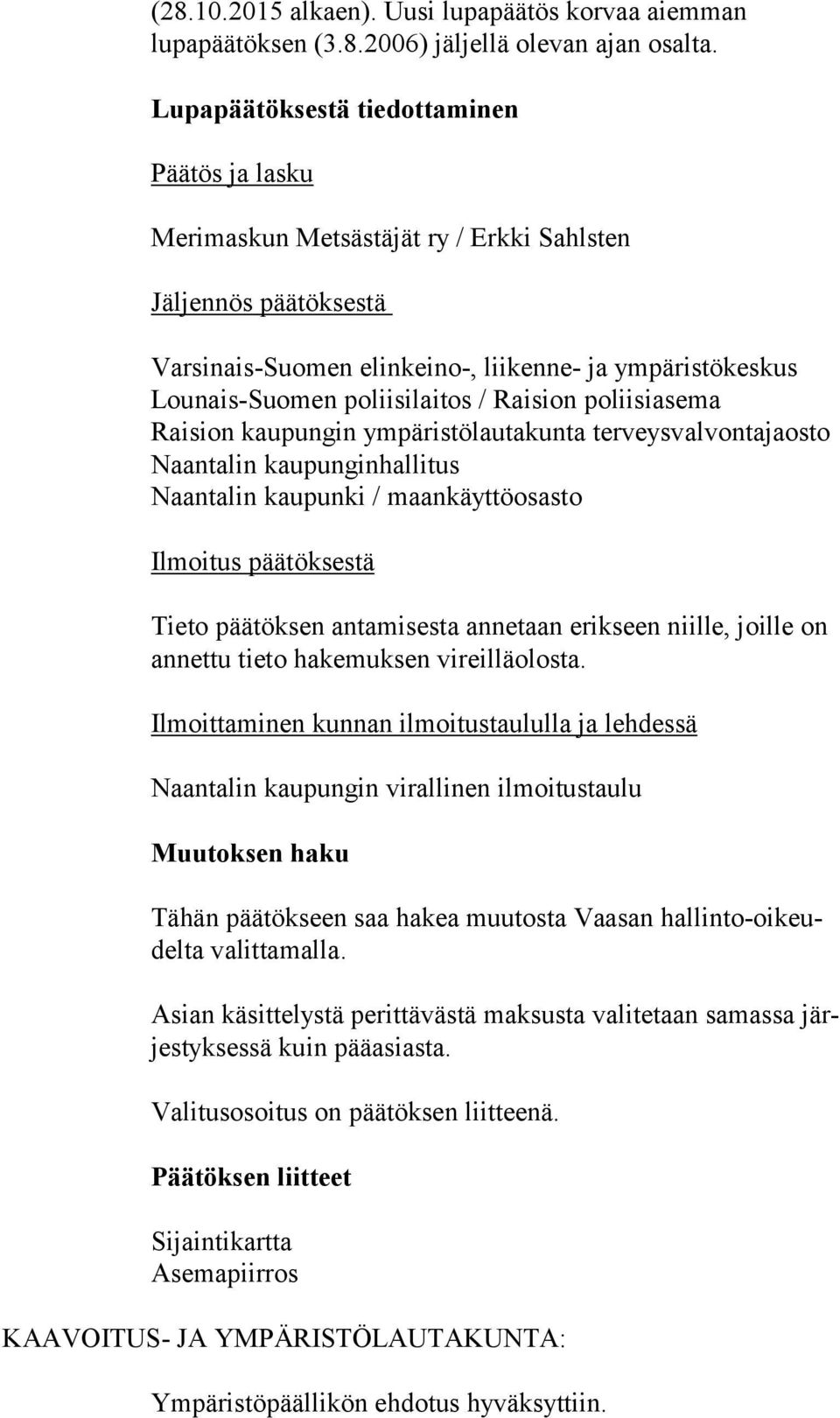 (28.10.2015 alkaen). Uusi lupapäätös korvaa aiemman lupapäätöksen (3.8.2006) jäljellä olevan ajan osalta.

Lupapäätöksestä tiedottaminen

Päätös ja lasku

Merimaskun Metsästäjät ry / Erkki Sahlsten

Jäljennös päätöksestä

Varsinais-Suomen elinkeino-, liikenne- ja ympäristökeskus
Lounais-Suomen poliisilaitos / Raision poliisiasema
Raision kaupungin ympäristölautakunta terveysvalvontajaosto
Naantalin kaupunginhallitus
Naantalin kaupunki / maankäyttöosasto

Ilmoitus päätöksestä

Tieto päätöksen antamisesta annetaan erikseen niille, joille on annettu tieto hakemuksen vireilläolosta.

Ilmoittaminen kunnan ilmoitustaululla ja lehdessä

Naantalin kaupungin virallinen ilmoitustaulu

Muutoksen haku

Tähän päätökseen saa hakea muutosta Vaasan hallinto-oikeudelta valittamalla.

Asian käsittelystä perittävästä maksusta valitetaan samassa järjestyksessä kuin pääasiasta.

Valitusosoitus on päätöksen liitteenä.

Päätöksen liitteet

Sijaintikartta
Asemapiirros

KAAVOITUS- JA YMPÄRISTÖLAUTAKUNTA:

Ympäristöpäällikön ehdotus hyväksyttiin.